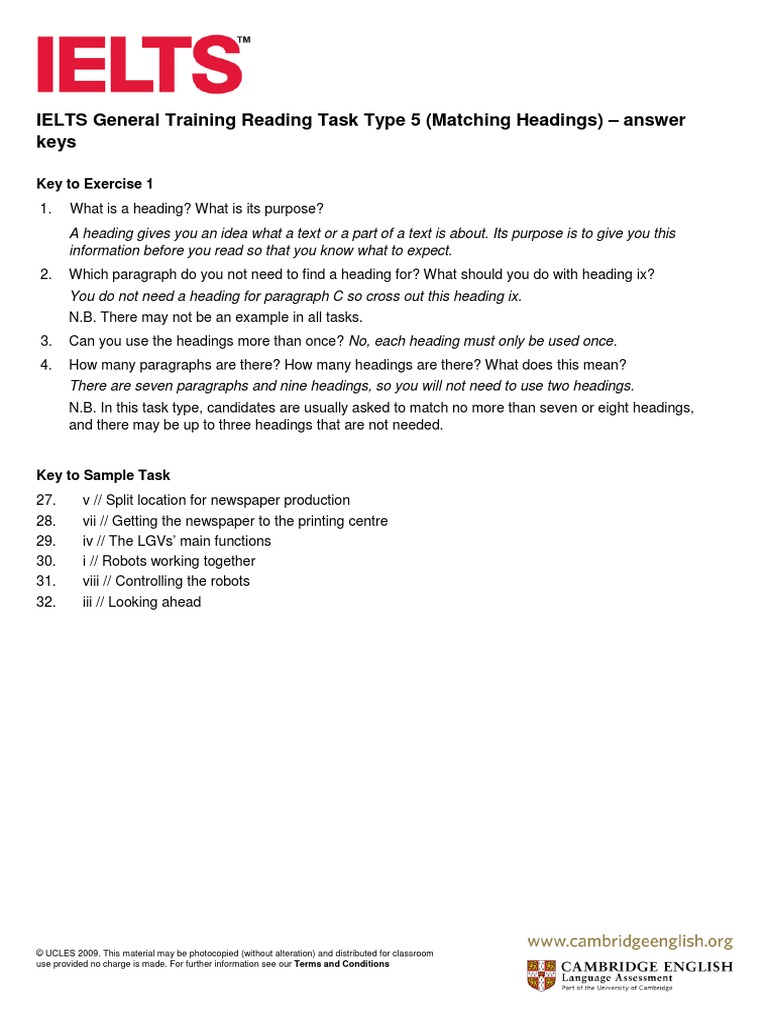 IELTS™

IELTS General Training Reading Task Type 5 (Matching Headings) – answer keys

Key to Exercise 1

1. What is a heading? What is its purpose?

A heading gives you an idea what a text or a part of a text is about. Its purpose is to give you this information before you read so that you know what to expect.

2. Which paragraph do you not need to find a heading for? What should you do with heading ix?

You do not need a heading for paragraph C so cross out this heading ix.

N.B. There may not be an example in all tasks.

3. Can you use the headings more than once? No, each heading must only be used once.

4. How many paragraphs are there? How many headings are there? What does this mean?

There are seven paragraphs and nine headings, so you will not need to use two headings.

N.B. In this task type, candidates are usually asked to match no more than seven or eight headings, and there may be up to three headings that are not needed.

Key to Sample Task

27. v // Split location for newspaper production
28. vii // Getting the newspaper to the printing centre
29. iv // The LGVs' main functions
30. i // Robots working together
31. viii // Controlling the robots
32. iii // Looking ahead

© UCLES 2009. This material may be photocopied (without alteration) and distributed for classroom use provided no charge is made. For further information see our Terms and Conditions

www.cambridgeenglish.org

CAMBRIDGE ENGLISH
Language Assessment
Part of the University of Cambridge